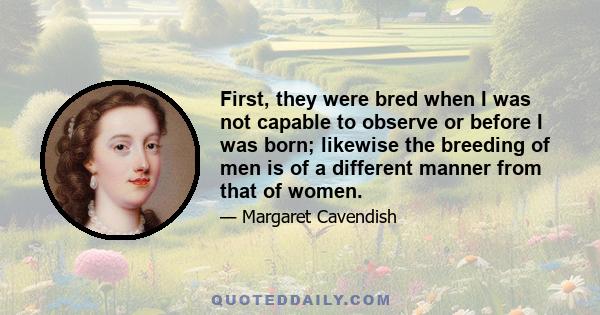 First, they were bred when I was not capable to observe or before I was born; likewise the breeding of men is of a different manner from that of women.

— Margaret Cavendish

QUOTEDDAILY.COM